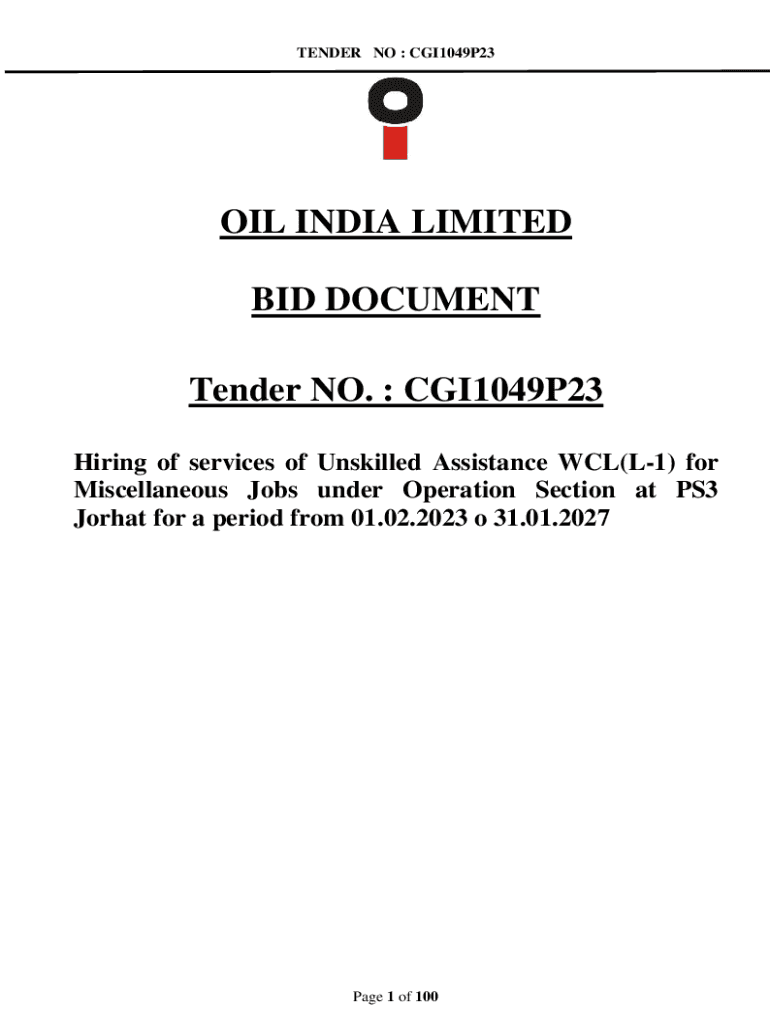 TENDER NO : CGI1049P23

OIL INDIA LIMITED

BID DOCUMENT

Tender NO. : CGI1049P23

Hiring of services of Unskilled Assistance WCL(L-1) for Miscellaneous Jobs under Operation Section at PS3 Jorhat for a period from 01.02.2023 o 31.01.2027

Page 1 of 100